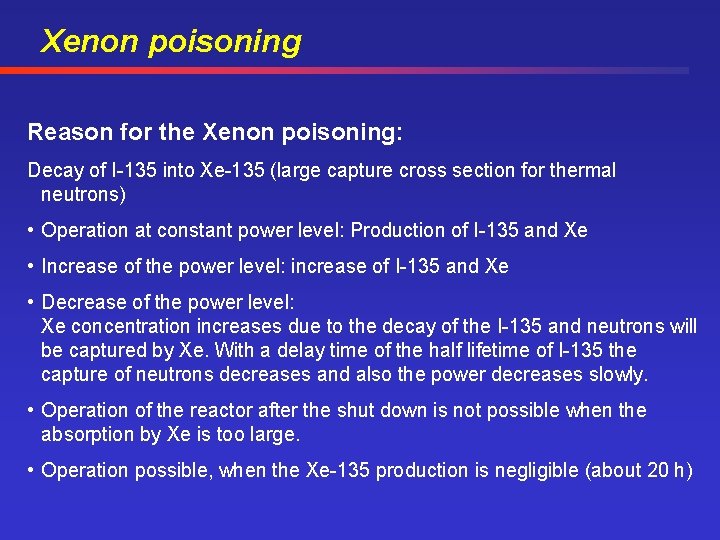 Xenon poisoning

Reason for the Xenon poisoning:

Decay of I-135 into Xe-135 (large capture cross section for thermal neutrons)

• Operation at constant power level: Production of I-135 and Xe

• Increase of the power level: increase of I-135 and Xe

• Decrease of the power level:
Xe concentration increases due to the decay of the I-135 and neutrons will be captured by Xe. With a delay time of the half lifetime of I-135 the capture of neutrons decreases and also the power decreases slowly.

• Operation of the reactor after the shut down is not possible when the absorption by Xe is too large.

• Operation possible, when the Xe-135 production is negligible (about 20 h)